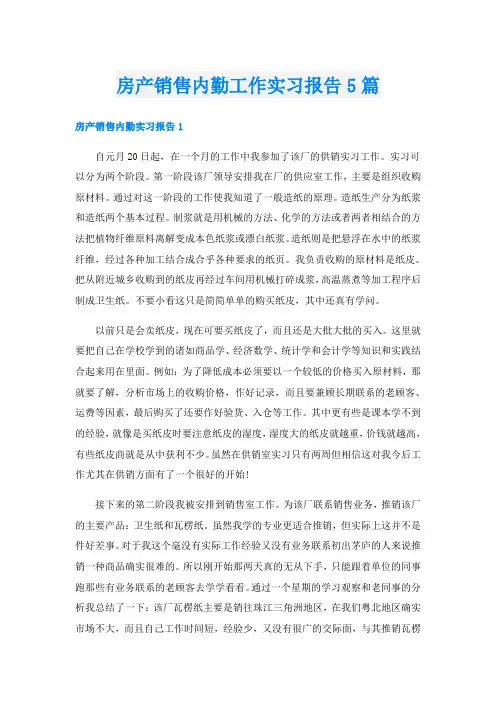 房产销售内勤工作实习报告5篇

房产销售内勤实习报告1

自元月20日起，在一个月的工作中我参加了该厂的供销实习工作。实习可以分为两个阶段。第一阶段该厂领导安排我在厂的供应室工作，主要是组织收购原材料。通过对这一阶段的工作使我知道了一般造纸的原理。造纸生产分为纸浆和造纸两个基本过程。制浆就是用机械的方法、化学的方法或者两者相结合的方法把植物纤维原料离解变成本色纸浆或漂白纸浆。造纸则是把悬浮在水中的纸浆纤维，经过各种加工结合成合乎各种要求的纸页。我负责收购的原材料是纸皮。把从附近城乡收购到的纸皮再经过车间用机械打碎成浆，高温蒸煮等加工程序后制成卫生纸。不要小看这只是简简单单的购买纸皮，其中还真有学问。

以前只是会卖纸皮，现在可要买纸皮了，而且还是大批大批的买入。这里就要把自己在学校学到的诸如商品学、经济数学、统计学和会计学等知识和实践结合起来用在里面。例如：为了降低成本必须要以一个较低的价格买入原材料，那就要了解，分析市场上的收购价格，作好记录，而且要兼顾长期联系的老顾客、运费等因素，最后购买了还要作好验货、入仓等工作。其中更有些是课本学不到的经验，就像是买纸皮时要注意纸皮的湿度，湿度大的纸皮就越重，价钱就越高，有些纸皮商就是从中获利不少。虽然在供销室实习只有两周但相信这对我今后工作尤其在供销方面有了一个很好的开始！

接下来的第二阶段我被安排到销售室工作。为该厂联系销售业务，推销该厂的主要产品：卫生纸和瓦楞纸。虽然我学的专业更适合推销，但实际上这并不是件好差事。对于我这个毫没有实际工作经验又没有业务联系初出茅庐的人来说推销一种商品确实很难的。所以刚开始那两天真的无从下手，只能跟着单位的同事跑那些有业务联系的老顾客去学学看看。通过一个星期的学习观察和老同事的分析我总结了一下：该厂瓦楞纸主要是销往珠江三角洲地区，在我们粤北地区确实市场不大，而且自己工作时间短，经验少，又没有很广的交际面，与其推销瓦楞